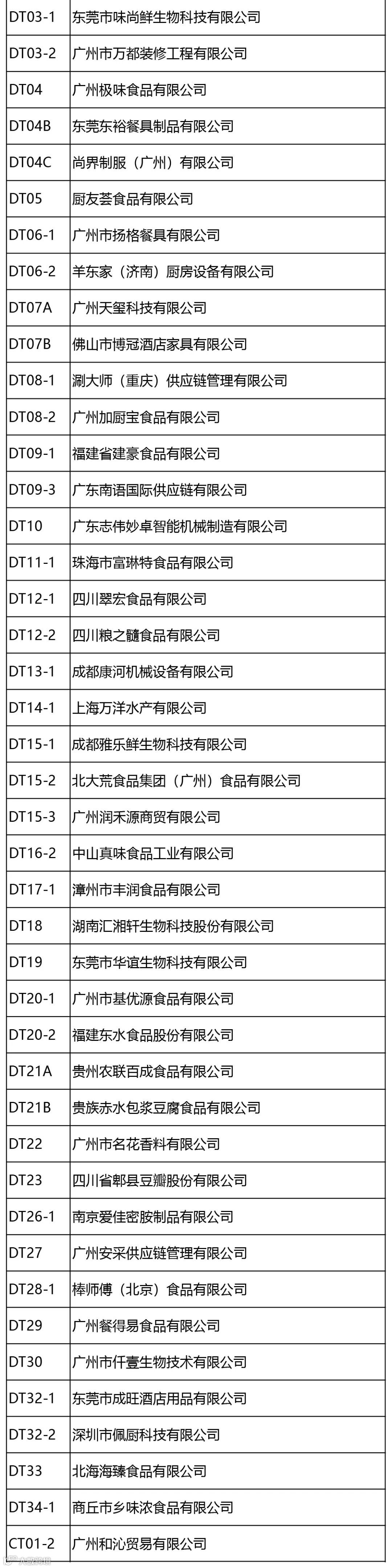 | DT03-1 | 东莞市味尚鲜生物科技有限公司 |
|---|---|
| DT03-2 | 广州市万都装修工程有限公司 |
| DT04 | 广州极味食品有限公司 |
| DT04B | 东莞东裕餐具制品有限公司 |
| DT04C | 尚界制服（广州）有限公司 |
| DT05 | 厨友荟食品有限公司 |
| DT06-1 | 广州市扬格餐具有限公司 |
| DT06-2 | 羊东家（济南）厨房设备有限公司 |
| DT07A | 广州天玺科技有限公司 |
| DT07B | 佛山市博冠酒店家具有限公司 |
| DT08-1 | 涮大师（重庆）供应链管理有限公司 |
| DT08-2 | 广州加厨宝食品有限公司 |
| DT09-1 | 福建省建豪食品有限公司 |
| DT09-3 | 广东南语国际供应链有限公司 |
| DT10 | 广东志伟妙卓智能机械制造有限公司 |
| DT11-1 | 珠海市富琳特食品有限公司 |
| DT12-1 | 四川翠宏食品有限公司 |
| DT12-2 | 四川粮之髓食品有限公司 |
| DT13-1 | 成都康河机械设备有限公司 |
| DT14-1 | 上海万洋水产有限公司 |
| DT15-1 | 成都雅乐鲜生物科技有限公司 |
| DT15-2 | 北大荒食品集团（广州）食品有限公司 |
| DT15-3 | 广州润禾源商贸有限公司 |
| DT16-2 | 中山真味食品工业有限公司 |
| DT17-1 | 漳州市丰润食品有限公司 |
| DT18 | 湖南汇湘轩生物科技股份有限公司 |
| DT19 | 东莞市华谊生物科技有限公司 |
| DT20-1 | 广州市基优源食品有限公司 |
| DT20-2 | 福建东水食品股份有限公司 |
| DT21A | 贵州农联百成食品有限公司 |
| DT21B | 贵族赤水包浆豆腐食品有限公司 |
| DT22 | 广州市名花香料有限公司 |
| DT23 | 四川省郫县豆瓣股份有限公司 |
| DT26-1 | 南京爱佳密胺制品有限公司 |
| DT27 | 广州安采供应链管理有限公司 |
| DT28-1 | 棒师傅（北京）食品有限公司 |
| DT29 | 广州餐得易食品有限公司 |
| DT30 | 广州市仟壹生物技术有限公司 |
| DT32-1 | 东莞市成旺酒店用品有限公司 |
| DT32-2 | 深圳市佩厨科技有限公司 |
| DT33 | 北海海臻食品有限公司 |
| DT34-1 | 商丘市乡味浓食品有限公司 |
| CT01-2 | 广州和沁贸易有限公司 |